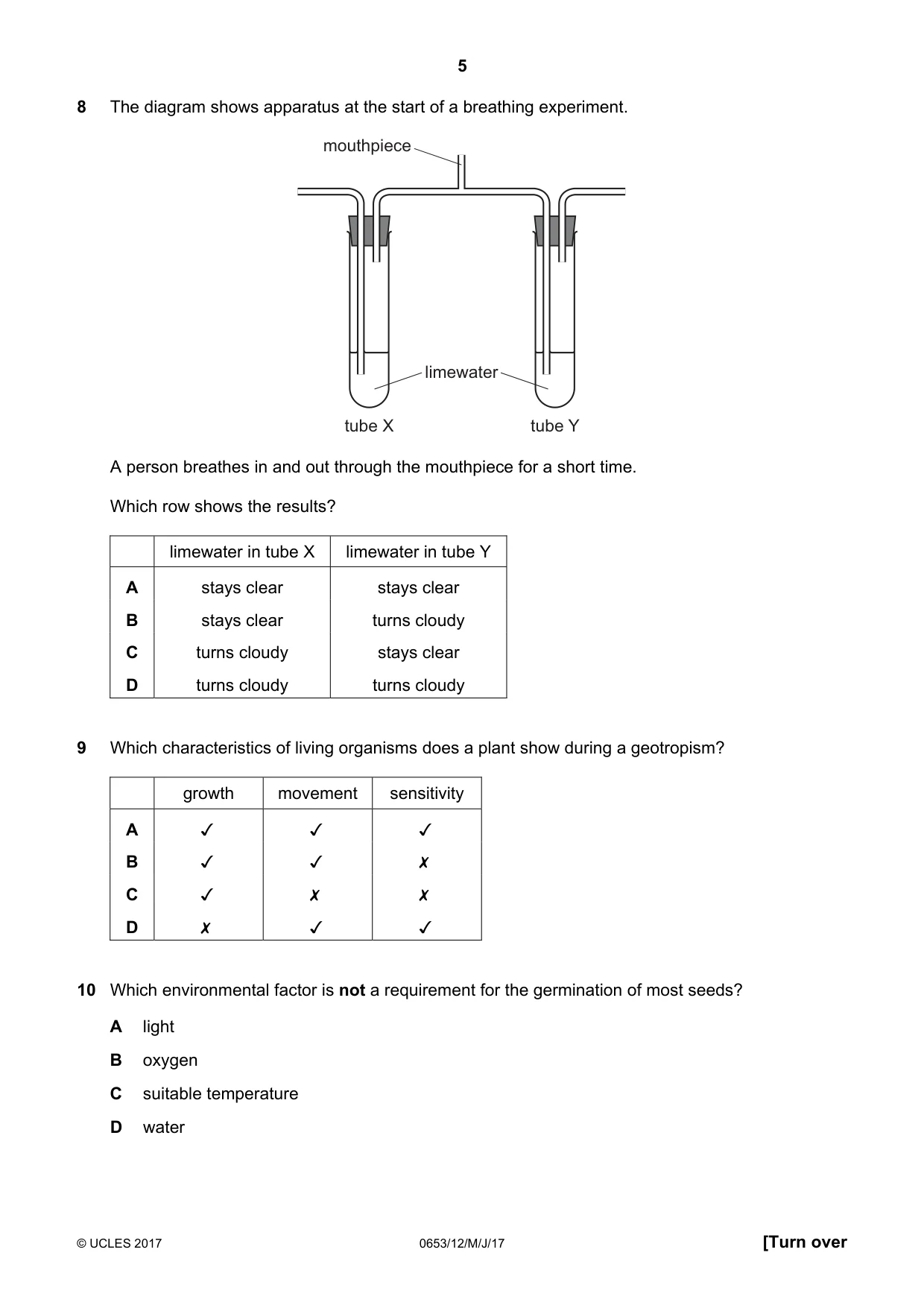 5

8 The diagram shows apparatus at the start of a breathing experiment.

mouthpiece

limewater

tube X

tube Y

A person breathes in and out through the mouthpiece for a short time.

Which row shows the results?

| | limewater in tube X | limewater in tube Y |
|---|---|---|
| A | stays clear | stays clear |
| B | stays clear | turns cloudy |
| C | turns cloudy | stays clear |
| D | turns cloudy | turns cloudy |

9 Which characteristics of living organisms does a plant show during a geotropism?

| | growth | movement | sensitivity |
|---|---|---|---|
| A | ✓ | ✓ | ✓ |
| B | ✓ | ✓ | ✗ |
| C | ✓ | ✗ | ✗ |
| D | ✗ | ✓ | ✓ |

10 Which environmental factor is not a requirement for the germination of most seeds?

A light

B oxygen

C suitable temperature

D water

© UCLES 2017 0653/12/M/J/17 [Turn over